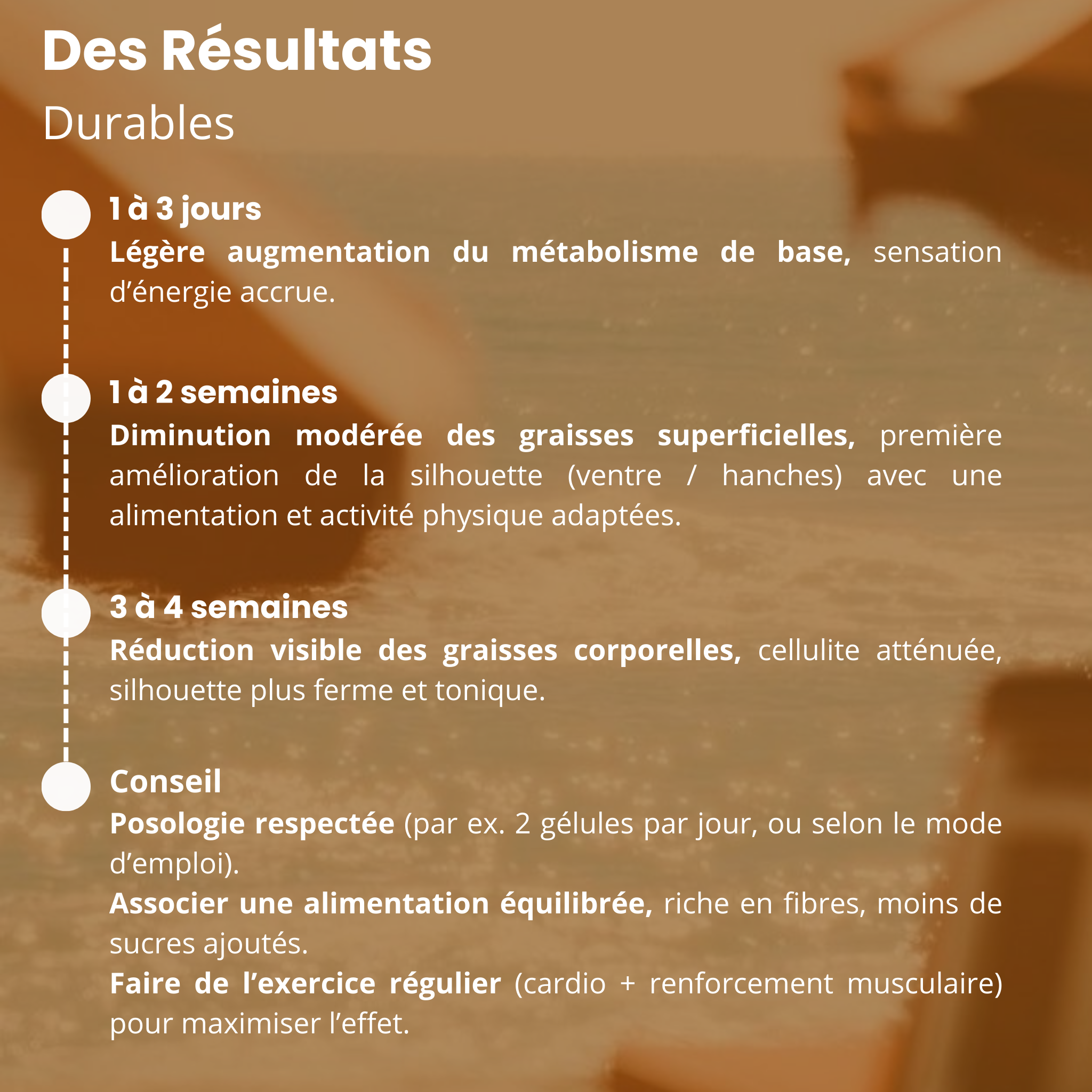 Des Résultats
Durables

1 à 3 jours

Légère augmentation du métabolisme de base, sensation d'énergie accrue.

1 à 2 semaines

Diminution modérée des graisses superficielles, première amélioration de la silhouette (ventre / hanches) avec une alimentation et activité physique adaptées.

3 à 4 semaines

Réduction visible des graisses corporelles, cellulite atténuée, silhouette plus ferme et tonique.

Conseil

Posologie respectée (par ex. 2 gélules par jour, ou selon le mode d'emploi).
Associer une alimentation équilibrée, riche en fibres, moins de sucres ajoutés.
Faire de l'exercice régulier (cardio + renforcement musculaire) pour maximiser l'effet.